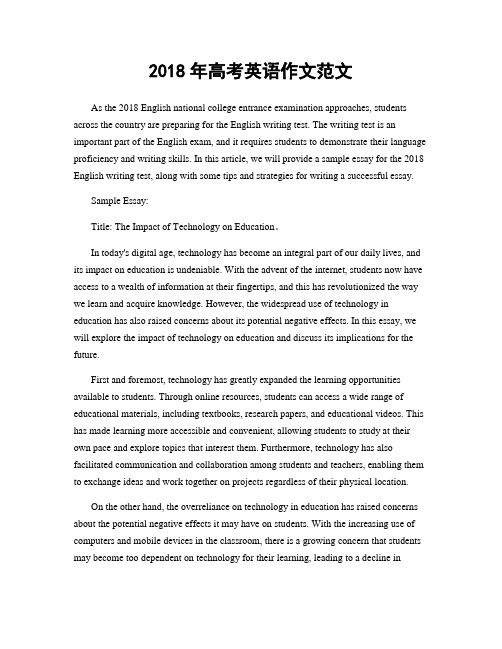 2018 年高考英语作文范文

As the 2018 English national college entrance examination approaches, students across the country are preparing for the English writing test. The writing test is an important part of the English exam, and it requires students to demonstrate their language proficiency and writing skills. In this article, we will provide a sample essay for the 2018 English writing test, along with some tips and strategies for writing a successful essay.

Sample Essay:

Title: The Impact of Technology on Education。

In today's digital age, technology has become an integral part of our daily lives, and its impact on education is undeniable. With the advent of the internet, students now have access to a wealth of information at their fingertips, and this has revolutionized the way we learn and acquire knowledge. However, the widespread use of technology in education has also raised concerns about its potential negative effects. In this essay, we will explore the impact of technology on education and discuss its implications for the future.

First and foremost, technology has greatly expanded the learning opportunities available to students. Through online resources, students can access a wide range of educational materials, including textbooks, research papers, and educational videos. This has made learning more accessible and convenient, allowing students to study at their own pace and explore topics that interest them. Furthermore, technology has also facilitated communication and collaboration among students and teachers, enabling them to exchange ideas and work together on projects regardless of their physical location.

On the other hand, the overreliance on technology in education has raised concerns about the potential negative effects it may have on students. With the increasing use of computers and mobile devices in the classroom, there is a growing concern that students may become too dependent on technology for their learning, leading to a decline in